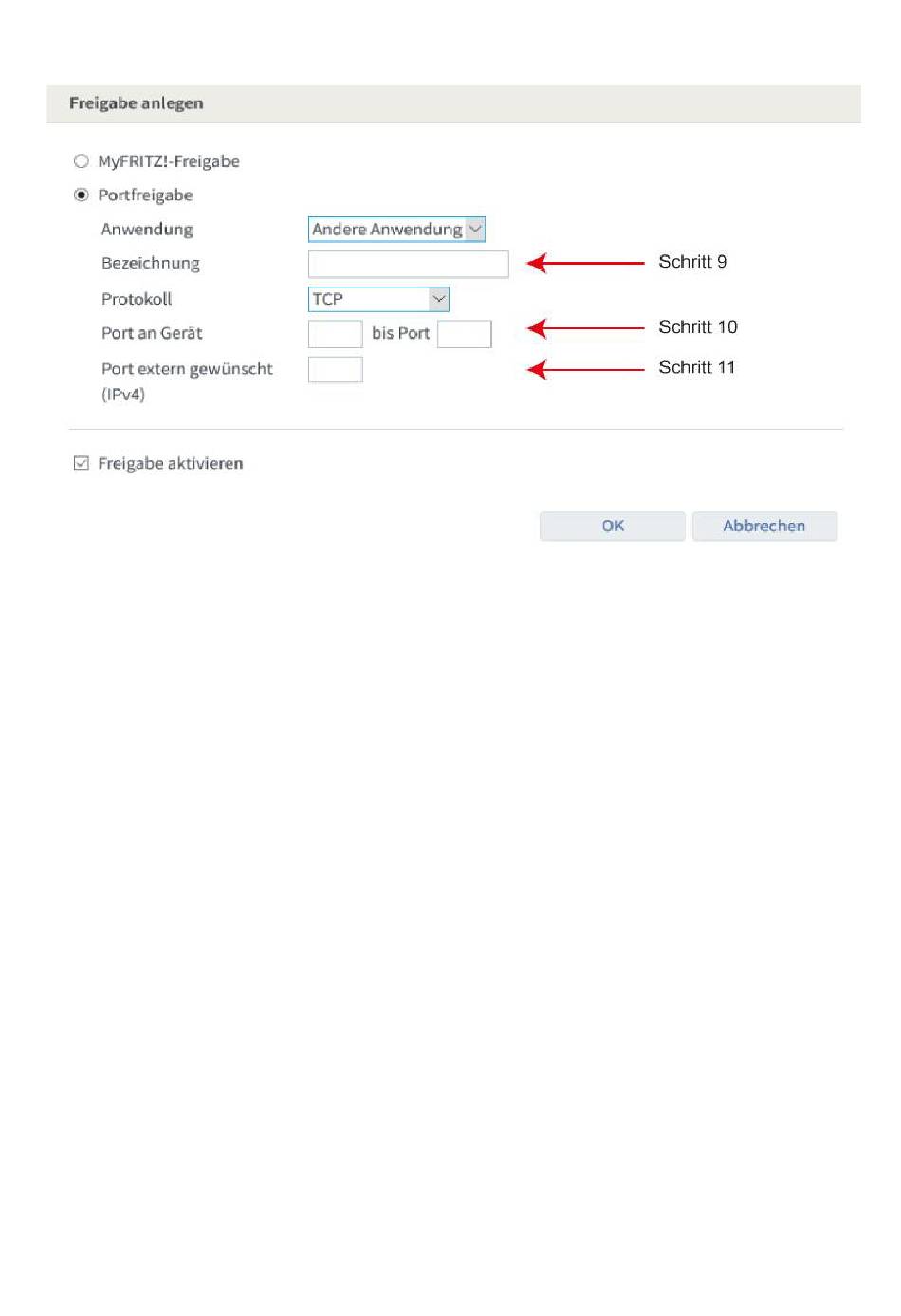 Freigabe anlegen

MyFRITZ!-Freigabe

Portfreigabe

Anwendung Andere Anwendung

Bezeichnung Schritt 9

Protokoll TCP

Port an Gerät bis Port Schritt 10

Port extern gewünscht (IPv4) Schritt 11

Freigabe aktivieren

OK Abbrechen